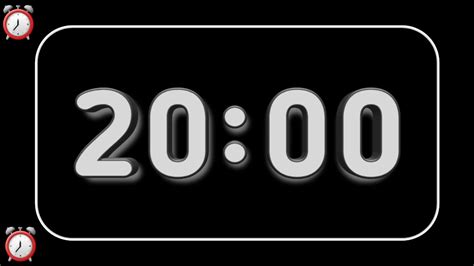 20:00